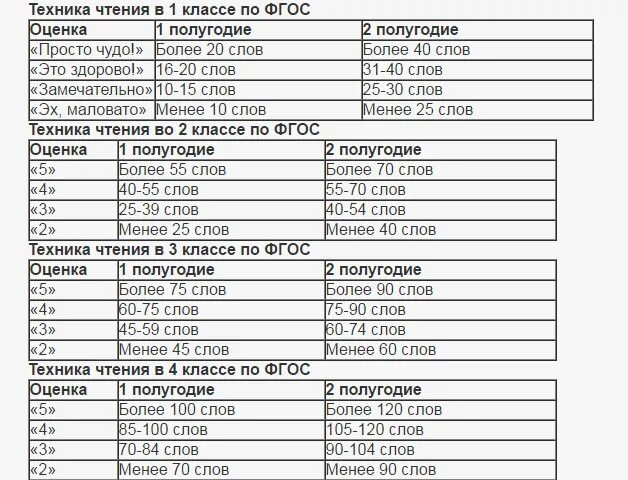 Техника чтения в 1 классе по ФГОС

| Оценка | 1 полугодие | 2 полугодие |
|---|---|---|
| «Просто чудо!» | Более 20 слов | Более 40 слов |
| «Это здорово!» | 16-20 слов | 31-40 слов |
| «Замечательно» | 10-15 слов | 25-30 слов |
| «Эх, маловато» | Менее 10 слов | Менее 25 слов |

Техника чтения во 2 классе по ФГОС

| Оценка | 1 полугодие | 2 полугодие |
|---|---|---|
| «5» | Более 55 слов | Более 70 слов |
| «4» | 40-55 слов | 55-70 слов |
| «3» | 25-39 слов | 40-54 слов |
| «2» | Менее 25 слов | Менее 40 слов |

Техника чтения в 3 классе по ФГОС

| Оценка | 1 полугодие | 2 полугодие |
|---|---|---|
| «5» | Более 75 слов | Более 90 слов |
| «4» | 60-75 слов | 75-90 слов |
| «3» | 45-59 слов | 60-74 слов |
| «2» | Менее 45 слов | Менее 60 слов |

Техника чтения в 4 классе по ФГОС

| Оценка | 1 полугодие | 2 полугодие |
|---|---|---|
| «5» | Более 100 слов | Более 120 слов |
| «4» | 85-100 слов | 105-120 слов |
| «3» | 70-84 слов | 90-104 слов |
| «2» | Менее 70 слов | Менее 90 слов |